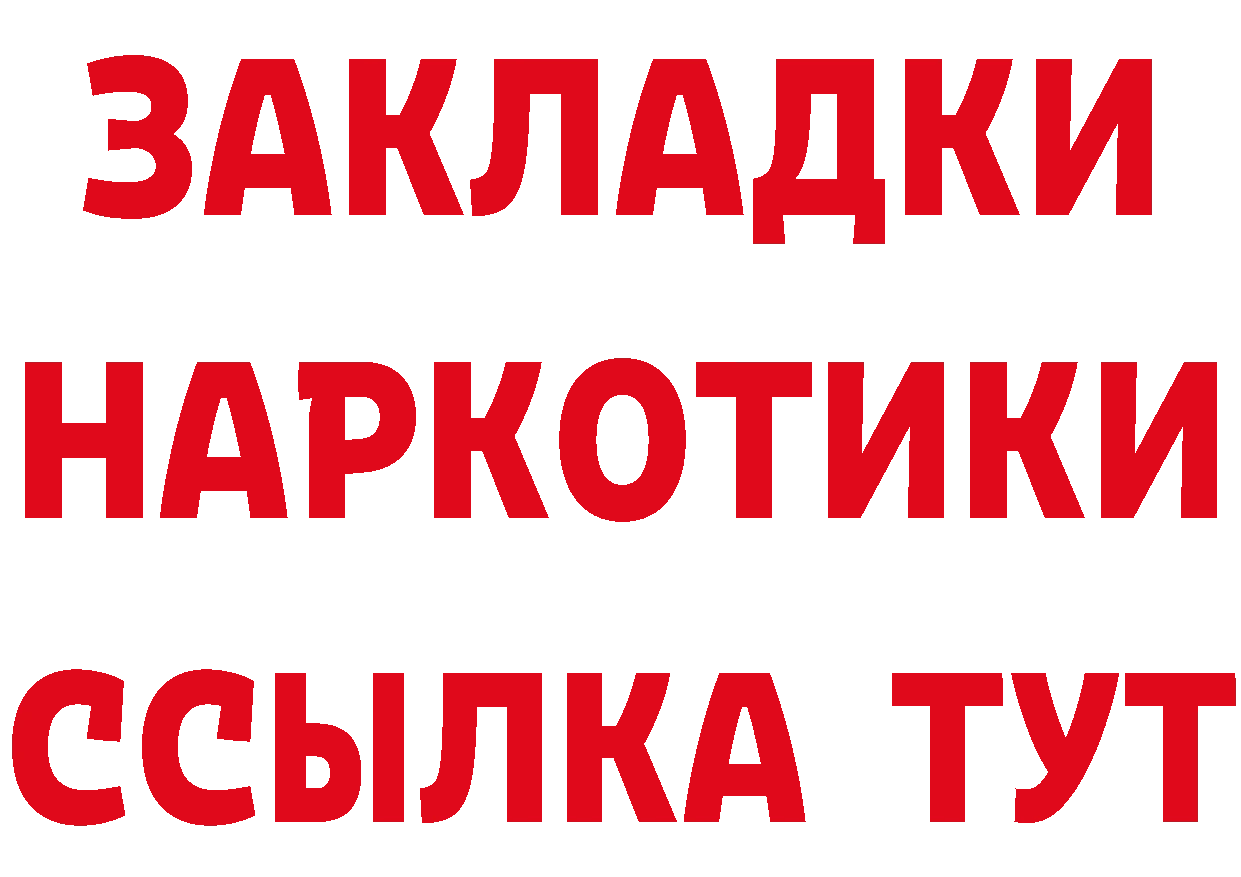 ЗАКЛАДКИ
НАРКОТИКИ
ССЫЛКА ТУТ